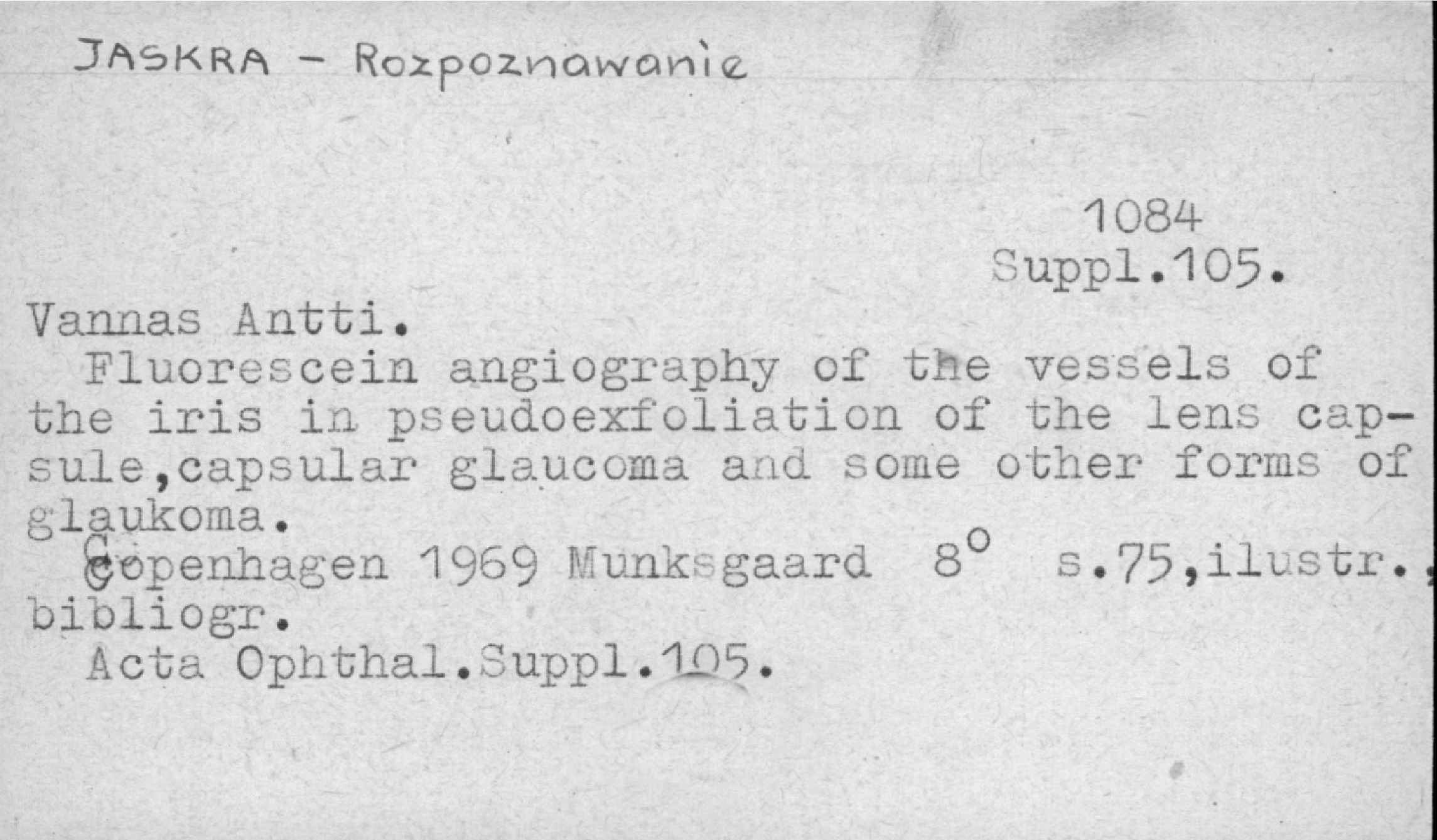 JASKRA - Rozpoznawanie

1084
Suppl.105.

Vannas Antti.

Fluorescein angiography of the vessels of the iris in pseudoexfoliation of the lens capsule,capsular glaucoma and some other forms of glaukoma.

Copenhagen 1969 Munksgaard 8° s.75,ilustr., bibliogr.

Acta Ophthal.Suppl.105.